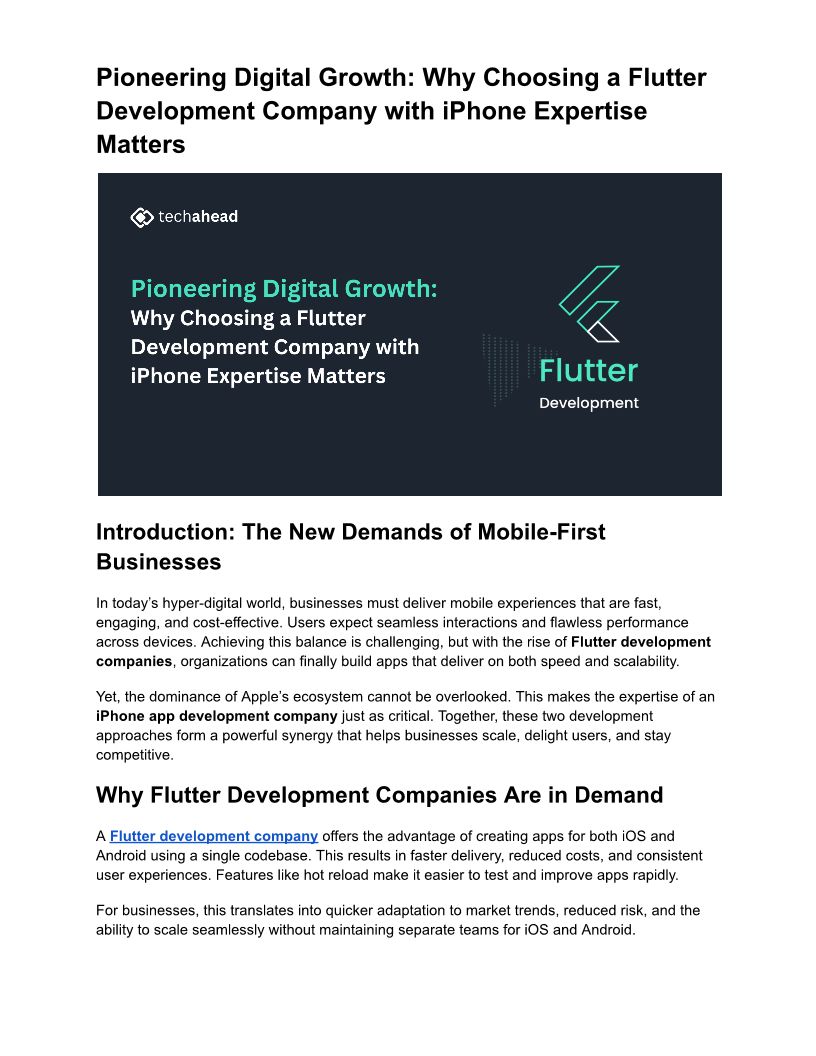 Pioneering Digital Growth: Why Choosing a Flutter Development Company with iPhone Expertise Matters

techahead

Pioneering Digital Growth:
Why Choosing a Flutter Development Company with iPhone Expertise Matters

Flutter
Development

Introduction: The New Demands of Mobile-First Businesses

In today's hyper-digital world, businesses must deliver mobile experiences that are fast, engaging, and cost-effective. Users expect seamless interactions and flawless performance across devices. Achieving this balance is challenging, but with the rise of Flutter development companies, organizations can finally build apps that deliver on both speed and scalability.

Yet, the dominance of Apple's ecosystem cannot be overlooked. This makes the expertise of an iPhone app development company just as critical. Together, these two development approaches form a powerful synergy that helps businesses scale, delight users, and stay competitive.

Why Flutter Development Companies Are in Demand

A Flutter development company offers the advantage of creating apps for both iOS and Android using a single codebase. This results in faster delivery, reduced costs, and consistent user experiences. Features like hot reload make it easier to test and improve apps rapidly.

For businesses, this translates into quicker adaptation to market trends, reduced risk, and the ability to scale seamlessly without maintaining separate teams for iOS and Android.